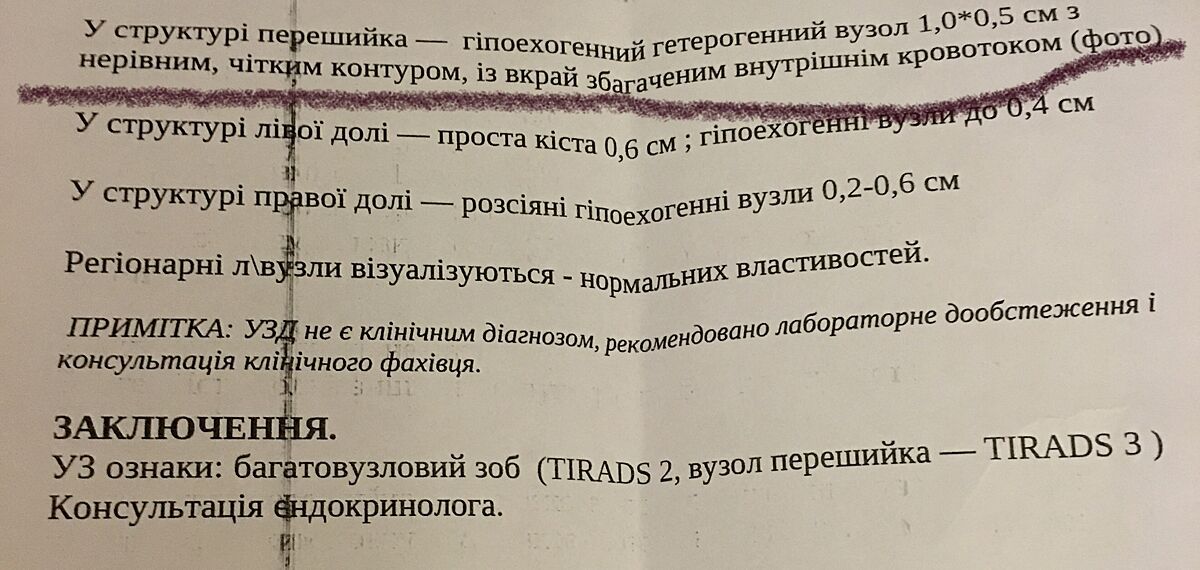 У структурі перешийка — гіпоехогенний гетерогенний вузол 1,0*0,5 см з нерівним, чітким контуром, із вкрай збагаченим внутрішнім кровотоком (фото)

У структурі лівої долі — проста кіста 0,6 см ; гіпоехогенні вузли до 0,4 см

У структурі правої долі — розсіяні гіпоехогенні вузли 0,2-0,6 см

Регіонарні л\вузли візуалізуються - нормальних властивостей.

ПРИМІТКА: УЗД не є клінічним діагнозом, рекомендовано лабораторне дообстеження і консультація клінічного фахівця.

ЗАКЛЮЧЕННЯ.
УЗ ознаки: багатовузловий зоб (TIRADS 2, вузол перешийка — TIRADS 3 )
Консультація ендокринолога.